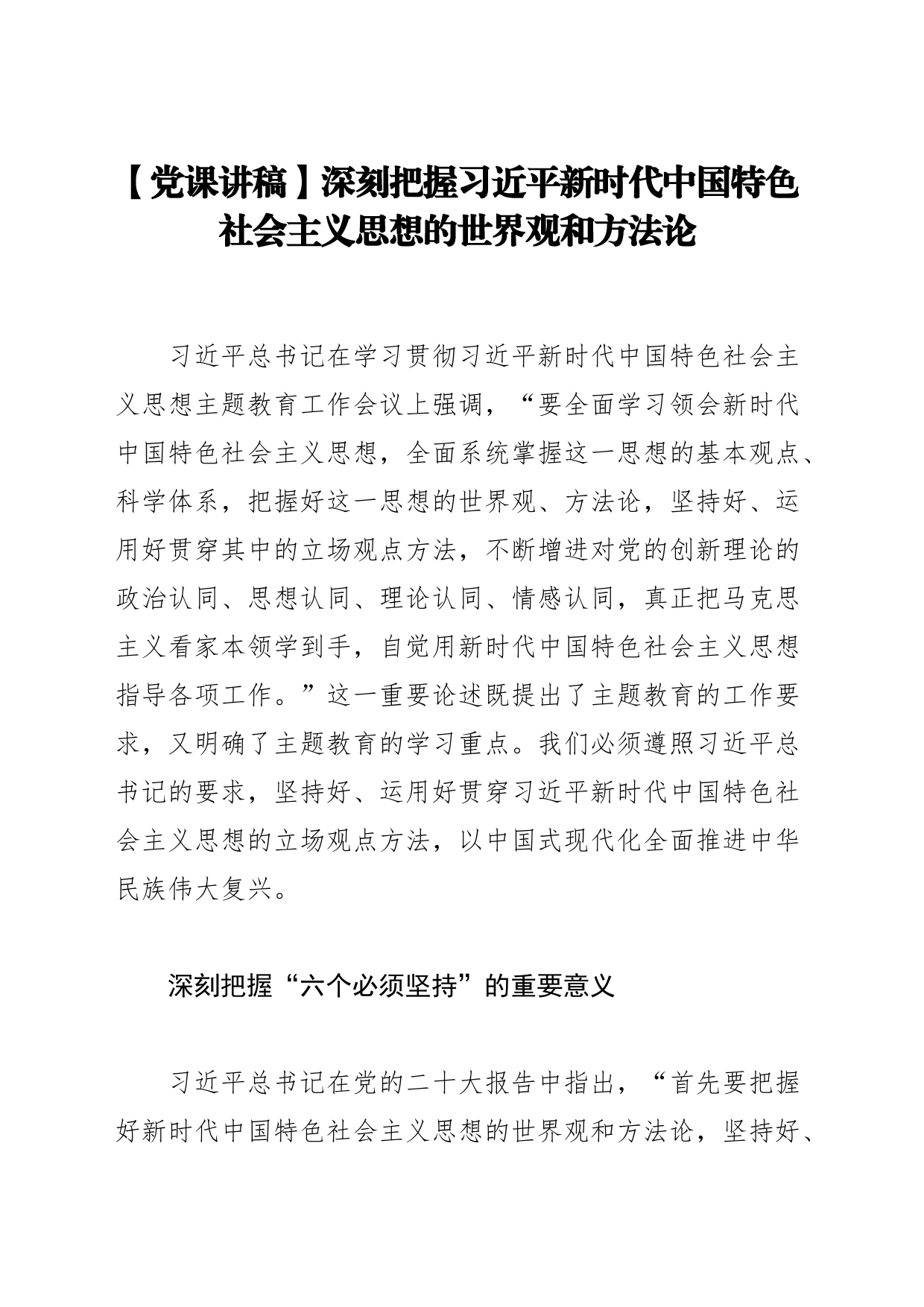 【党课讲稿】深刻把握习近平新时代中国特色社会主义思想的世界观和方法论

习近平总书记在学习贯彻习近平新时代中国特色社会主义思想主题教育工作会议上强调，“要全面学习领会新时代中国特色社会主义思想，全面系统掌握这一思想的基本观点、科学体系，把握好这一思想的世界观、方法论，坚持好、运用好贯穿其中的立场观点方法，不断增进对党的创新理论的政治认同、思想认同、理论认同、情感认同，真正把马克思主义看家本领学到手，自觉用新时代中国特色社会主义思想指导各项工作。”这一重要论述既提出了主题教育的工作要求，又明确了主题教育的学习重点。我们必须遵照习近平总书记的要求，坚持好、运用好贯穿习近平新时代中国特色社会主义思想的立场观点方法，以中国式现代化全面推进中华民族伟大复兴。

深刻把握“六个必须坚持”的重要意义

习近平总书记在党的二十大报告中指出，“首先要把握好新时代中国特色社会主义思想的世界观和方法论，坚持好、